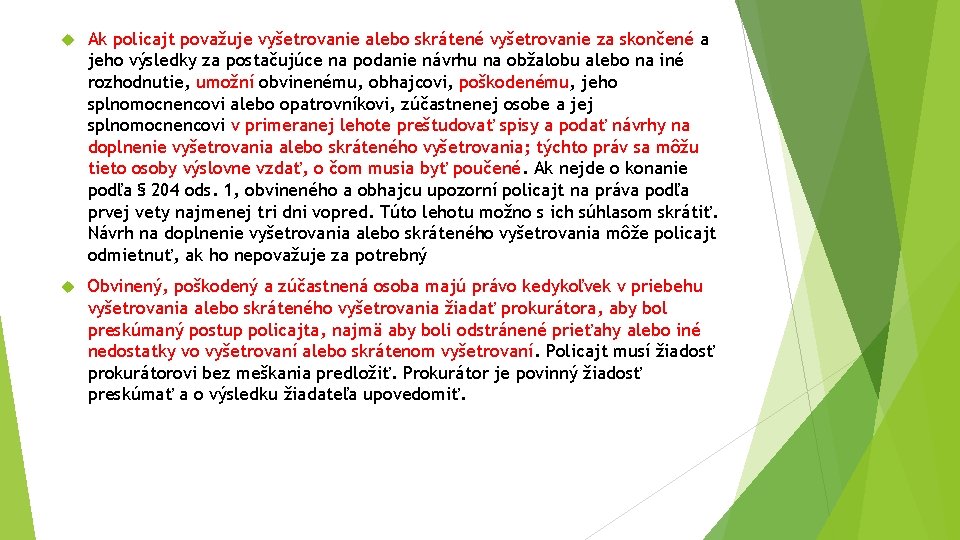 Ak policajt považuje vyšetrovanie alebo skrátené vyšetrovanie za skončené a jeho výsledky za postačujúce na podanie návrhu na obžalobu alebo na iné rozhodnutie, umožní obvinenému, obhajcovi, poškodenému, jeho splnomocnencovi alebo opatrovníkovi, zúčastnenej osobe a jej splnomocnencovi v primeranej lehote preštudovať spisy a podať návrhy na doplnenie vyšetrovania alebo skráteného vyšetrovania; týchto práv sa môžu tieto osoby výslovne vzdať, o čom musia byť poučené. Ak nejde o konanie podľa § 204 ods. 1, obvineného a obhajcu upozorní policajt na práva podľa prvej vety najmenej tri dni vopred. Túto lehotu možno s ich súhlasom skrátiť. Návrh na doplnenie vyšetrovania alebo skráteného vyšetrovania môže policajt odmietnuť, ak ho nepovažuje za potrebný

Obvinený, poškodený a zúčastnená osoba majú právo kedykoľvek v priebehu vyšetrovania alebo skráteného vyšetrovania žiadať prokurátora, aby bol preskúmaný postup policajta, najmä aby boli odstránené prieťahy alebo iné nedostatky vo vyšetrovaní alebo skrátenom vyšetrovaní. Policajt musí žiadosť prokurátorovi bez meškania predložiť. Prokurátor je povinný žiadosť preskúmať a o výsledku žiadateľa upovedomiť.